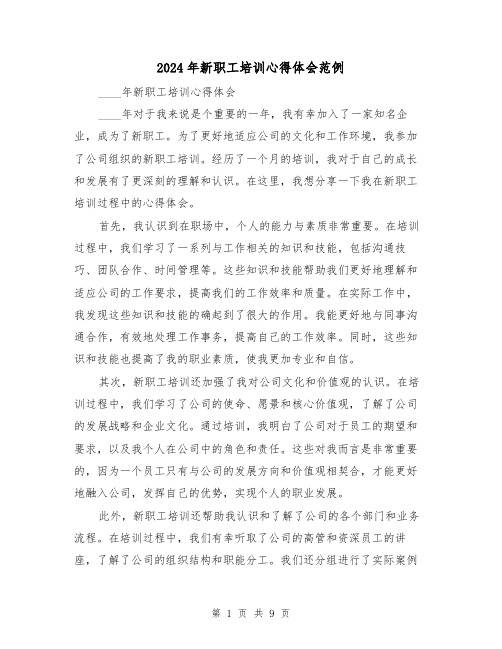 2024年新职工培训心得体会范例

____年新职工培训心得体会

____年对于我来说是个重要的一年，我有幸加入了一家知名企业，成为了新职工。为了更好地适应公司的文化和工作环境，我参加了公司组织的新职工培训。经历了一个月的培训，我对于自己的成长和发展有了更深刻的理解和认识。在这里，我想分享一下我在新职工培训过程中的心得体会。

首先，我认识到在职场中，个人的能力与素质非常重要。在培训过程中，我们学习了一系列与工作相关的知识和技能，包括沟通技巧、团队合作、时间管理等。这些知识和技能帮助我们更好地理解和适应公司的工作要求，提高我们的工作效率和质量。在实际工作中，我发现这些知识和技能的确起到了很大的作用。我能更好地与同事沟通合作，有效地处理工作事务，提高自己的工作效率。同时，这些知识和技能也提高了我的职业素质，使我更加专业和自信。

其次，新职工培训还加强了我对公司文化和价值观的认识。在培训过程中，我们学习了公司的使命、愿景和核心价值观，了解了公司的发展战略和企业文化。通过培训，我明白了公司对于员工的期望和要求，以及我个人在公司中的角色和责任。这些对我而言是非常重要的，因为一个员工只有与公司的发展方向和价值观相契合，才能更好地融入公司，发挥自己的优势，实现个人的职业发展。

此外，新职工培训还帮助我认识和了解了公司的各个部门和业务流程。在培训过程中，我们有幸听取了公司的高管和资深员工的讲座，了解了公司的组织结构和职能分工。我们还分组进行了实际案例

第 1 页 共 9 页